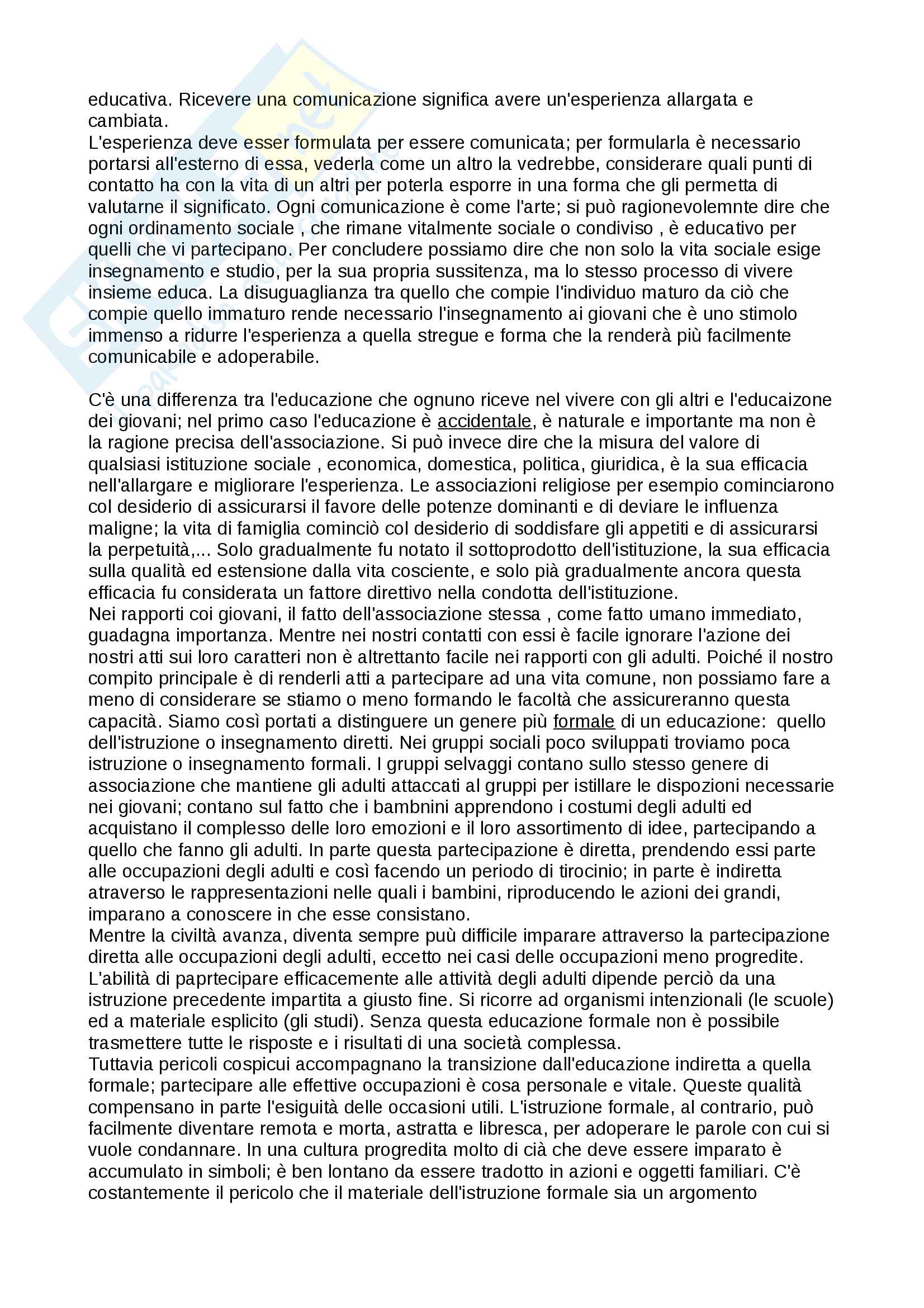 educativa. Ricevere una comunicazione significa avere un'esperienza allargata e cambiata.
L'esperienza deve esser formulata per essere comunicata; per formularla è necessario portarsi all'esterno di essa, vederla come un altro la vedrebbe, considerare quali punti di contatto ha con la vita di un altri per poterla esporre in una forma che gli permetta di valutarne il significato. Ogni comunicazione è come l'arte; si può ragionevolemnte dire che ogni ordinamento sociale , che rimane vitalmente sociale o condiviso , è educativo per quelli che vi partecipano. Per concludere possiamo dire che non solo la vita sociale esige insegnamento e studio, per la sua propria sussitenza, ma lo stesso processo di vivere insieme educa. La disuguaglianza tra quello che compie l'individuo maturo da ciò che compie quello immaturo rende necessario l'insegnamento ai giovani che è uno stimolo immenso a ridurre l'esperienza a quella stregue e forma che la renderà più facilmente comunicabile e adoperabile.

C'è una differenza tra l'educazione che ognuno riceve nel vivere con gli altri e l'educaizone dei giovani; nel primo caso l'educazione è accidentale, è naturale e importante ma non è la ragione precisa dell'associazione. Si può invece dire che la misura del valore di qualsiasi istituzione sociale , economica, domestica, politica, giuridica, è la sua efficacia nell'allargare e migliorare l'esperienza. Le associazioni religiose per esempio cominciarono col desiderio di assicurarsi il favore delle potenze dominanti e di deviare le influenza maligne; la vita di famiglia cominciò col desiderio di soddisfare gli appetiti e di assicurarsi la perpetuità,... Solo gradualmente fu notato il sottoprodotto dell'istituzione, la sua efficacia sulla qualità ed estensione dalla vita cosciente, e solo pià gradualmente ancora questa efficacia fu considerata un fattore direttivo nella condotta dell'istituzione.
Nei rapporti coi giovani, il fatto dell'associazione stessa , come fatto umano immediato, guadagna importanza. Mentre nei nostri contatti con essi è facile ignorare l'azione dei nostri atti sui loro caratteri non è altrettanto facile nei rapporti con gli adulti. Poiché il nostro compito principale è di renderli atti a partecipare ad una vita comune, non possiamo fare a meno di considerare se stiamo o meno formando le facoltà che assicureranno questa capacità. Siamo così portati a distinguere un genere più formale di un educazione: quello dell'istruzione o insegnamento diretti. Nei gruppi sociali poco sviluppati troviamo poca istruzione o insegnamento formali. I gruppi selvaggi contano sullo stesso genere di associazione che mantiene gli adulti attaccati al gruppi per istillare le dispozioni necessarie nei giovani; contano sul fatto che i bambnini apprendono i costumi degli adulti ed acquistano il complesso delle loro emozioni e il loro assortimento di idee, partecipando a quello che fanno gli adulti. In parte questa partecipazione è diretta, prendendo essi parte alle occupazioni degli adulti e così facendo un periodo di tirocinio; in parte è indiretta atraverso le rappresentazioni nelle quali i bambini, riproducendo le azioni dei grandi, imparano a conoscere in che esse consistano.
Mentre la civiltà avanza, diventa sempre puù difficile imparare attraverso la partecipazione diretta alle occupazioni degli adulti, eccetto nei casi delle occupazioni meno progredite. L'abilità di paprtecipare efficacemente alle attività degli adulti dipende perciò da una istruzione precedente impartita a giusto fine. Si ricorre ad organismi intenzionali (le scuole) ed a materiale esplicito (gli studi). Senza questa educazione formale non è possibile trasmettere tutte le risposte e i risultati di una società complessa.
Tuttavia pericoli cospicui accompagnano la transizione dall'educazione indiretta a quella formale; partecipare alle effettive occupazioni è cosa personale e vitale. Queste qualità compensano in parte l'esiguità delle occasioni utili. L'istruzione formale, al contrario, può facilmente diventare remota e morta, astratta e libresca, per adoperare le parole con cui si vuole condannare. In una cultura progredita molto di cià che deve essere imparato è accumulato in simboli; è ben lontano da essere tradotto in azioni e oggetti familiari. C'è costantemente il pericolo che il materiale dell'istruzione formale sia un argomento